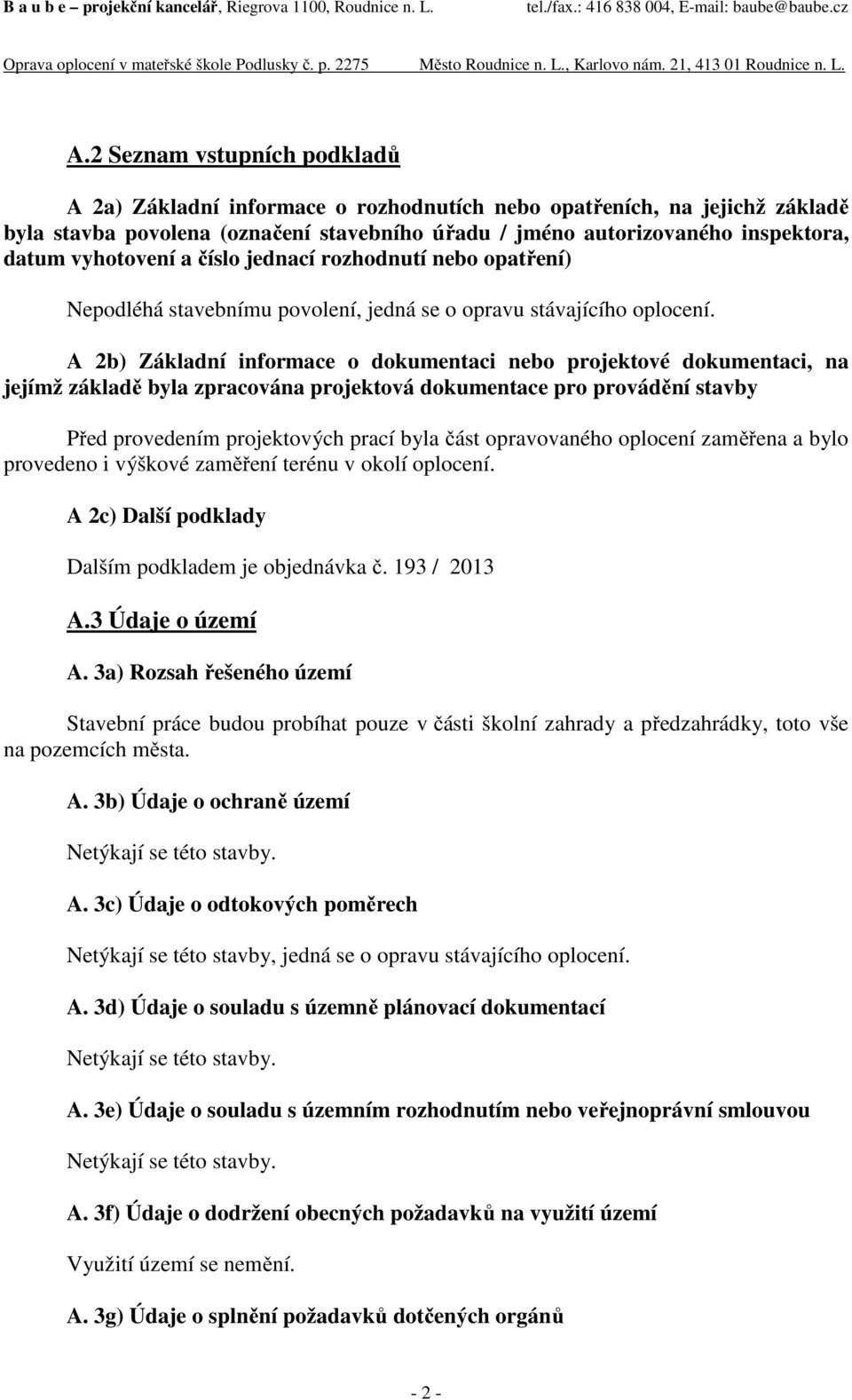 B a u b e – projekční kancelář, Riegrova 1100, Roudnice n. L. tel./fax.: 416 838 004, E-mail: baube@baube.cz

Oprava oplocení v mateřské škole Podlusky č. p. 2275 Město Roudnice n. L., Karlovo nám. 21, 413 01 Roudnice n. L.

A.2 Seznam vstupních podkladů

A 2a) Základní informace o rozhodnutích nebo opatřeních, na jejichž základě byla stavba povolena (označení stavebního úřadu / jméno autorizovaného inspektora, datum vyhotovení a číslo jednací rozhodnutí nebo opatření)

Nepodléhá stavebnímu povolení, jedná se o opravu stávajícího oplocení.

A 2b) Základní informace o dokumentaci nebo projektové dokumentaci, na jejímž základě byla zpracována projektová dokumentace pro provádění stavby

Před provedením projektových prací byla část opravovaného oplocení zaměřena a bylo provedeno i výškové zaměření terénu v okolí oplocení.

A 2c) Další podklady

Dalším podkladem je objednávka č. 193 / 2013

A.3 Údaje o území

A. 3a) Rozsah řešeného území

Stavební práce budou probíhat pouze v části školní zahrady a předzahrádky, toto vše na pozemcích města.

A. 3b) Údaje o ochraně území

Netýkají se této stavby.

A. 3c) Údaje o odtokových poměrech

Netýkají se této stavby, jedná se o opravu stávajícího oplocení.

A. 3d) Údaje o souladu s územně plánovací dokumentací

Netýkají se této stavby.

A. 3e) Údaje o souladu s územním rozhodnutím nebo veřejnoprávní smlouvou

Netýkají se této stavby.

A. 3f) Údaje o dodržení obecných požadavků na využití území

Využití území se nemění.

A. 3g) Údaje o splnění požadavků dotčených orgánů

- 2 -